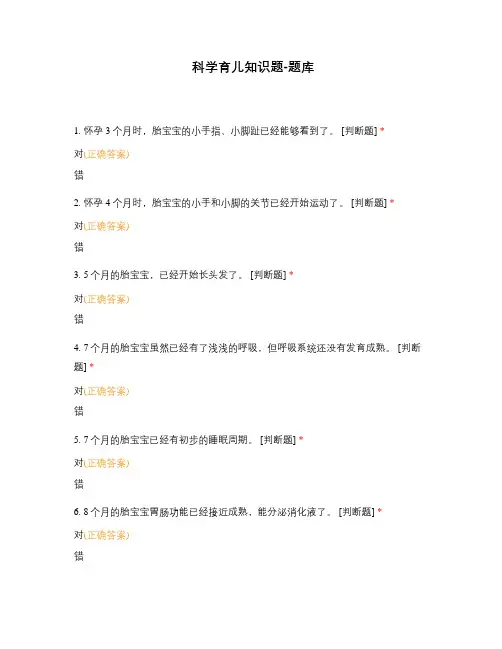 科学育儿知识题-题库

1. 怀孕 3 个月时，胎宝宝的小手指、小脚趾已经能够看到了。 [判断题] *

对(正确答案)

错

2. 怀孕 4 个月时，胎宝宝的小手和小脚的关节已经开始运动了。 [判断题] *

对(正确答案)

错

3. 5 个月的胎宝宝，已经开始长头发了。 [判断题] *

对(正确答案)

错

4. 7 个月的胎宝宝虽然已经有了浅浅的呼吸，但呼吸系统还没有发育成熟。 [判断题] *

对(正确答案)

错

5. 7 个月的胎宝宝已经有初步的睡眠周期。 [判断题] *

对(正确答案)

错

6. 8 个月的胎宝宝胃肠功能已经接近成熟，能分泌消化液了。 [判断题] *

对(正确答案)

错